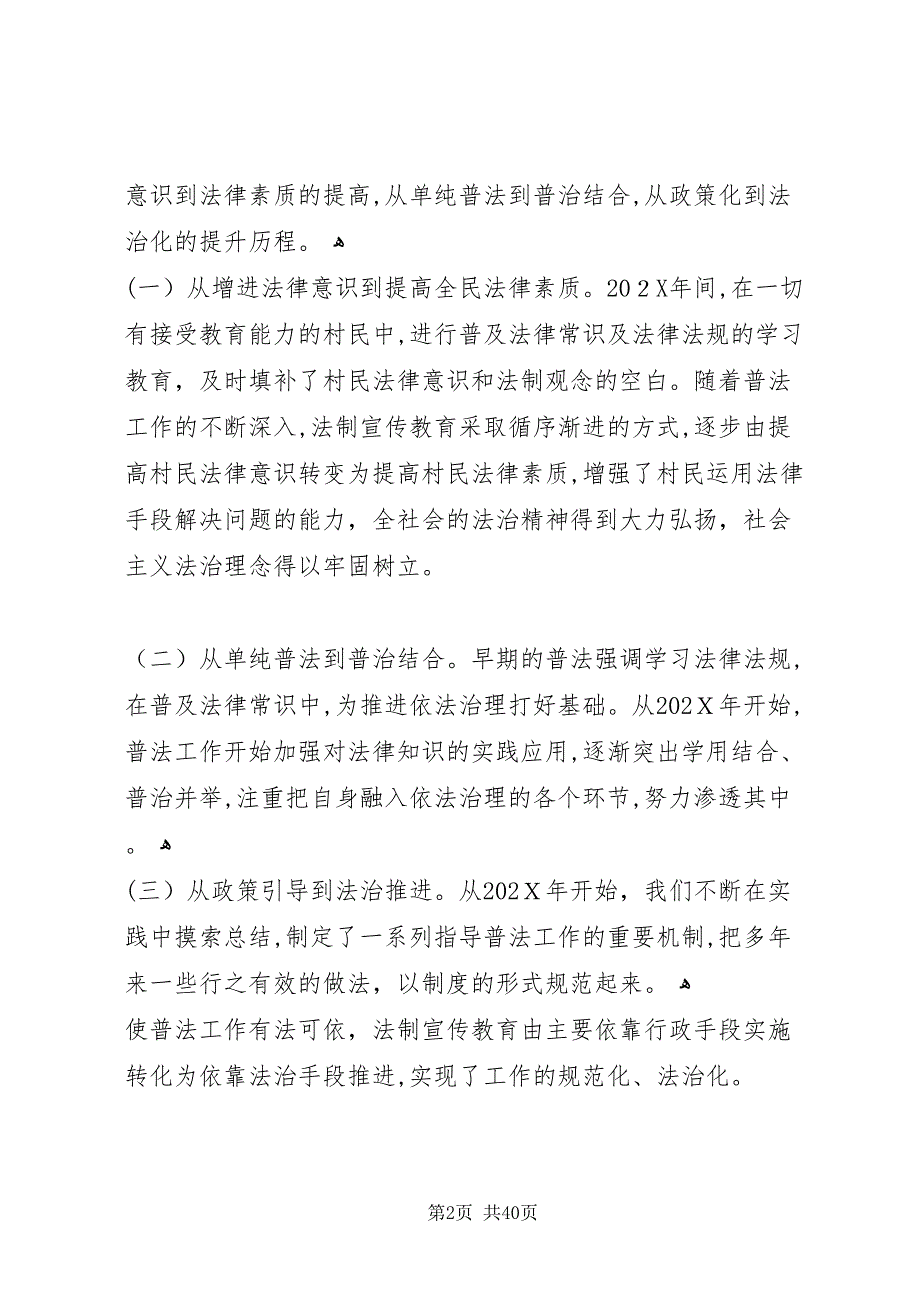 意识到法律素质的提高，从单纯普法到普治结合，从政策化到法治化的提升历程。

（一）从增进法律意识到提高全民法律素质。202X年间，在一切有接受教育能力的村民中，进行普及法律常识及法律法规的学习教育，及时填补了村民法律意识和法制观念的空白。随着普法工作的不断深入，法制宣传教育采取循序渐进的方式，逐步由提高村民法律意识转变为提高村民法律素质，增强了村民运用法律手段解决问题的能力，全社会的法治精神得到大力弘扬，社会主义法治理念得以牢固树立。

（二）从单纯普法到普治结合。早期的普法强调学习法律法规，在普及法律常识中，为推进依法治理打好基础。从202X年开始，普法工作开始加强对法律知识的实践应用，逐渐突出学用结合、普治并举，注重把自身融入依法治理的各个环节，努力渗透其中。

（三）从政策引导到法治推进。从202X年开始，我们不断在实践中摸索总结，制定了一系列指导普法工作的重要机制，把多年来一些行之有效的做法，以制度的形式规范起来。
使普法工作有法可依，法制宣传教育由主要依靠行政手段实施转化为依靠法治手段推进，实现了工作的规范化、法治化。

第2页 共40页